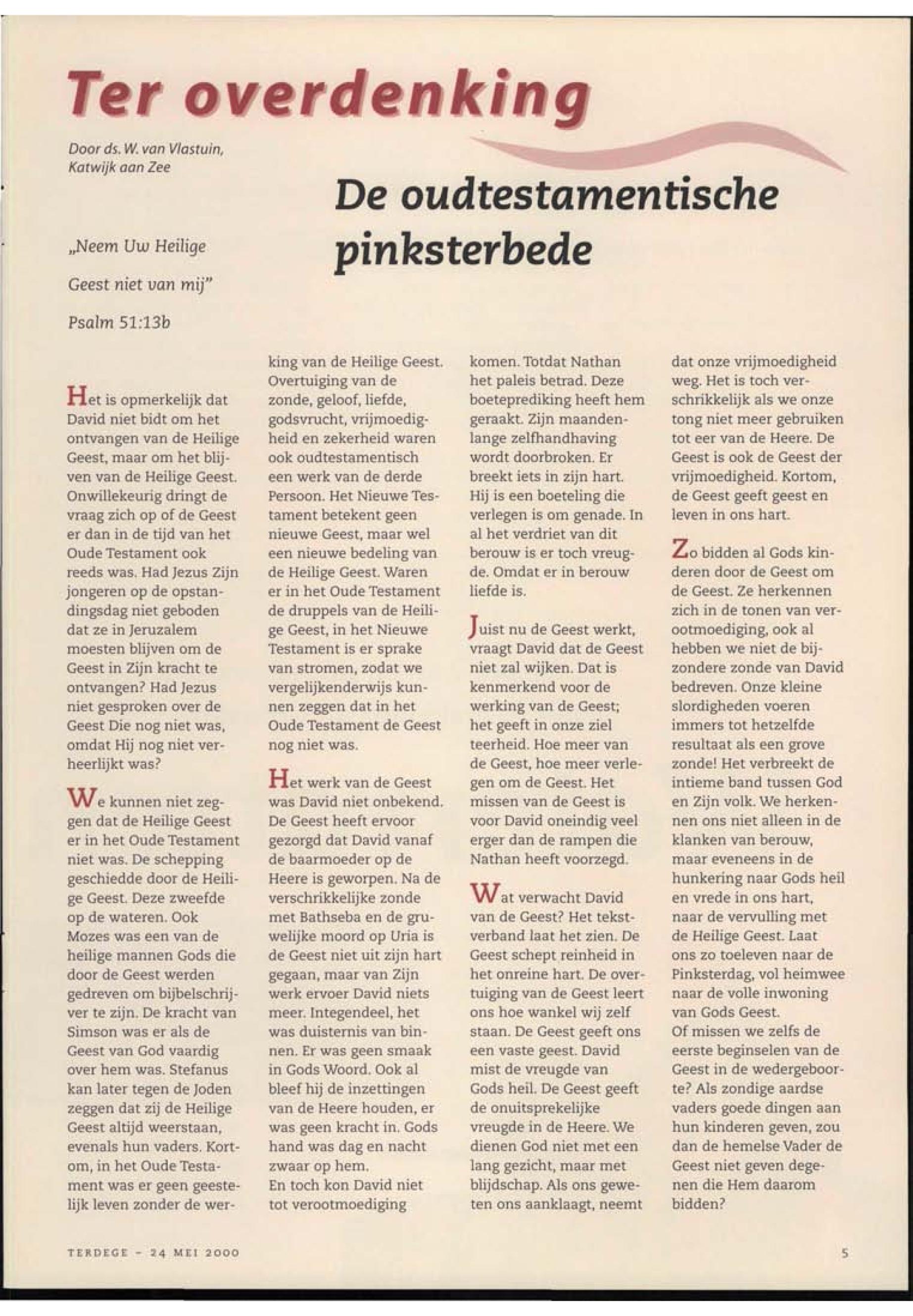 Ter overdenking

Door ds. W. van Vlastuin, Katwijk aan Zee

De oudtestamentische pinksterbede

„Neem Uw Heilige Geest niet van mij"

Psalm 51:13b

Het is opmerkelijk dat David niet bidt om het ontvangen van de Heilige Geest, maar om het blijven van de Heilige Geest. Onwillekeurig dringt de vraag zich op of de Geest er dan in de tijd van het Oude Testament ook reeds was. Had Jezus Zijn jongeren op de opstandingsdag niet geboden dat ze in Jeruzalem moesten blijven om de Geest in Zijn kracht te ontvangen? Had Jezus niet gesproken over de Geest Die nog niet was, omdat Hij nog niet verheerlijkt was?

We kunnen niet zeggen dat de Heilige Geest er in het Oude Testament niet was. De schepping geschiedde door de Heilige Geest. Deze zweefde op de wateren. Ook Mozes was een van de heilige mannen Gods die door de Geest werden gedreven om bijbelschrijver te zijn. De kracht van Simson was er als de Geest van God vaardig over hem was. Stefanus kan later tegen de Joden zeggen dat zij de Heilige Geest altijd weerstaan, evenals hun vaders. Kortom, in het Oude Testament was er geen geestelijk leven zonder de werking van de Heilige Geest. Overtuiging van de zonde, geloof, liefde, godsvrucht, vrijmoedigheid en zekerheid waren ook oudtestamentisch een werk van de derde Persoon. Het Nieuwe Testament betekent geen nieuwe Geest, maar wel een nieuwe bedeling van de Heilige Geest. Waren er in het Oude Testament de druppels van de Heilige Geest, in het Nieuwe Testament is er sprake van stromen, zodat we vergelijkenderwijs kunnen zeggen dat in het Oude Testament de Geest nog niet was.

Het werk van de Geest was David niet onbekend. De Geest heeft ervoor gezorgd dat David vanaf de baarmoeder op de Heere is geworpen. Na de verschrikkelijke zonde met Bathseba en de gruwelijke moord op Uria is de Geest niet uit zijn hart gegaan, maar van Zijn werk ervoer David niets meer. Integendeel, het was duisternis van binnen. Er was geen smaak in Gods Woord. Ook al bleef hij de inzettingen van de Heere houden, er was geen kracht in. Gods hand was dag en nacht zwaar op hem.
En toch kon David niet tot verootmoediging komen. Totdat Nathan het paleis betrad. Deze boeteprediking heeft hem geraakt. Zijn maandenlange zelfhandhaving wordt doorbroken. Er breekt iets in zijn hart. Hij is een boeteling die verlegen is om genade. In al het verdriet van dit berouw is er toch vreugde. Omdat er in berouw liefde is.

Juist nu de Geest werkt, vraagt David dat de Geest niet zal wijken. Dat is kenmerkend voor de werking van de Geest; het geeft in onze ziel teerheid. Hoe meer van de Geest, hoe meer verlegen om de Geest. Het missen van de Geest is voor David oneindig veel erger dan de rampen die Nathan heeft voorzegd.

Wat verwacht David van de Geest? Het tekstverband laat het zien. De Geest schept reinheid in het onreine hart. De overtuiging van de Geest leert ons hoe wankel wij zelf staan. De Geest geeft ons een vaste geest. David mist de vreugde van Gods heil. De Geest geeft de onuitsprekelijke vreugde in de Heere. We dienen God niet met een lang gezicht, maar met blijdschap. Als ons geweten ons aanklaagt, neemt dat onze vrijmoedigheid weg. Het is toch verschrikkelijk als we onze tong niet meer gebruiken tot eer van de Heere. De Geest is ook de Geest der vrijmoedigheid. Kortom, de Geest geeft geest en leven in ons hart.

Zo bidden al Gods kinderen door de Geest om de Geest. Ze herkennen zich in de tonen van verootmoediging, ook al hebben we niet de bijzondere zonde van David bedreven. Onze kleine slordigheden voeren immers tot hetzelfde resultaat als een grove zonde! Het verbreekt de intieme band tussen God en Zijn volk. We herkennen ons niet alleen in de klanken van berouw, maar eveneens in de hunkering naar Gods heil en vrede in ons hart, naar de vervulling met de Heilige Geest. Laat ons zo toeleven naar de Pinksterdag, vol heimwee naar de volle inwoning van Gods Geest.
Of missen we zelfs de eerste beginselen van de Geest in de wedergeboorte? Als zondige aardse vaders goede dingen aan hun kinderen geven, zou dan de hemelse Vader de Geest niet geven degenen die Hem daarom bidden?

TERDEGE - 24 MEI 2000

5